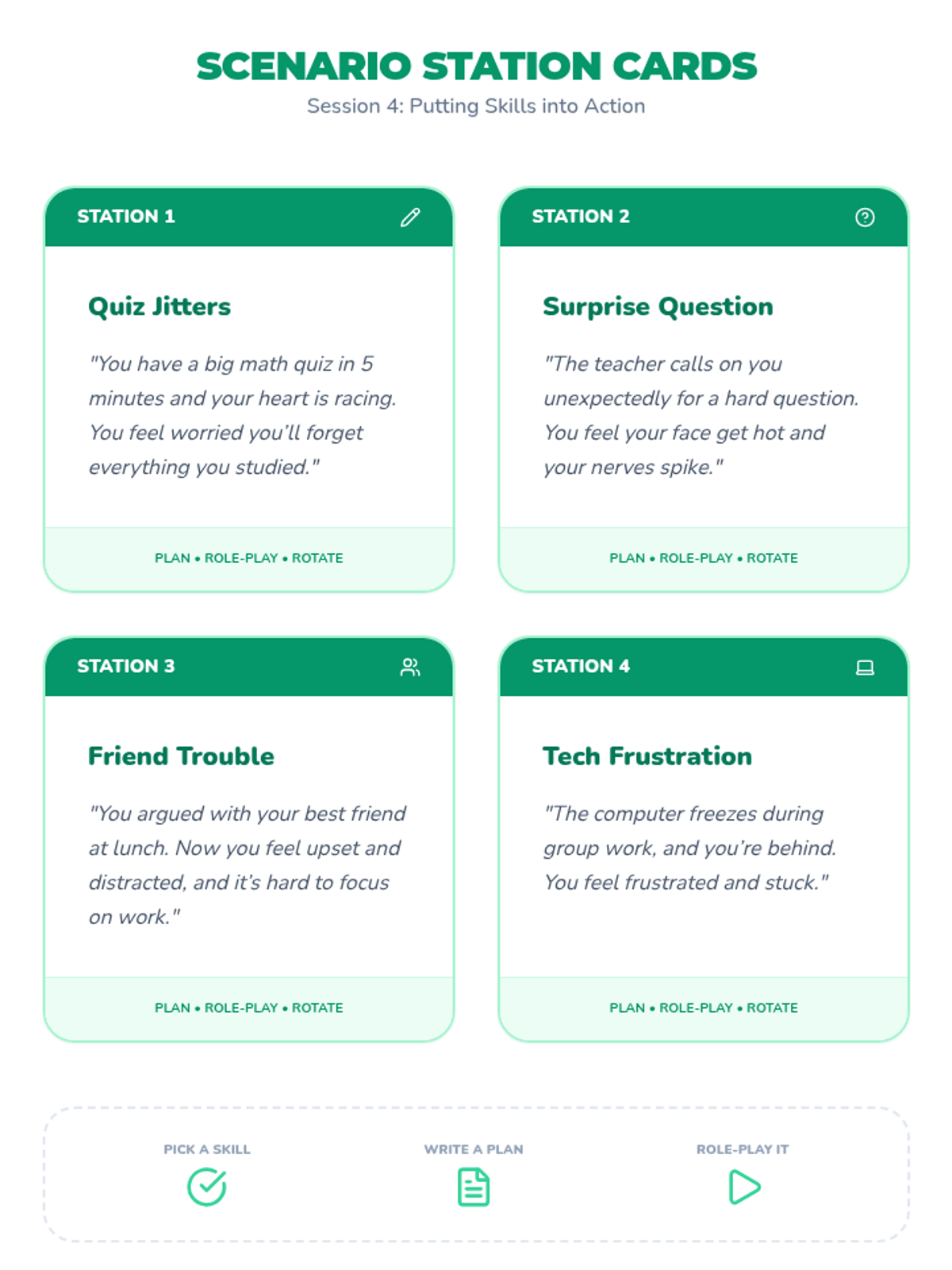 SCENARIO STATION CARDS
Session 4: Putting Skills into Action

STATION 1

Quiz Jitters

"You have a big math quiz in 5 minutes and your heart is racing. You feel worried you'll forget everything you studied."

PLAN • ROLE-PLAY • ROTATE

STATION 2

Surprise Question

"The teacher calls on you unexpectedly for a hard question. You feel your face get hot and your nerves spike."

PLAN • ROLE-PLAY • ROTATE

STATION 3

Friend Trouble

"You argued with your best friend at lunch. Now you feel upset and distracted, and it's hard to focus on work."

PLAN • ROLE-PLAY • ROTATE

STATION 4

Tech Frustration

"The computer freezes during group work, and you're behind. You feel frustrated and stuck."

PLAN • ROLE-PLAY • ROTATE

PICK A SKILL

WRITE A PLAN

ROLE-PLAY IT